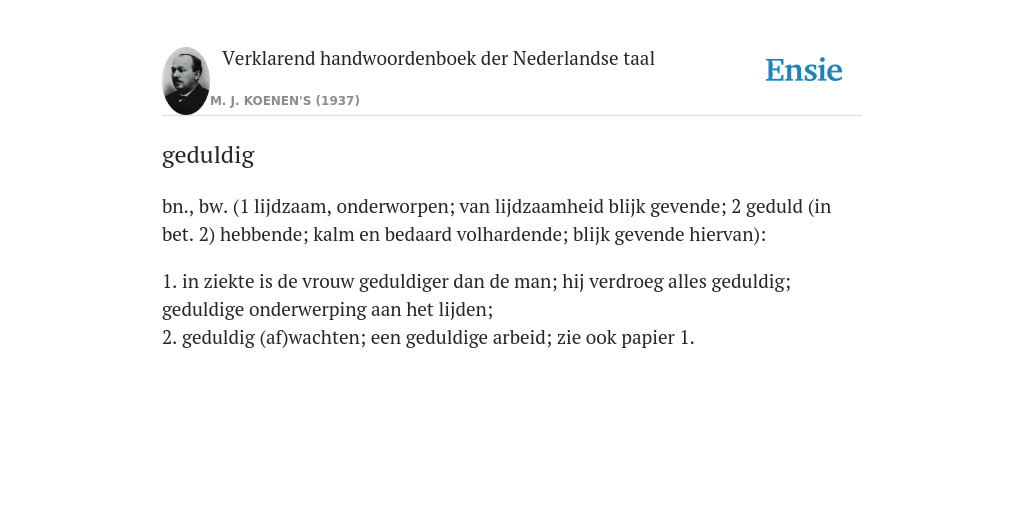 Verklarend handwoordenboek der Nederlandse taal

M. J. KOENEN'S (1937)

Ensie

geduldig

bn., bw. (1 lijdzaam, onderworpen; van lijdzaamheid blijk gevende; 2 geduld (in bet. 2) hebbende; kalm en bedaard volhardende; blijk gevende hiervan):

1. in ziekte is de vrouw geduldiger dan de man; hij verdroeg alles geduldig; geduldige onderwerping aan het lijden;
2. geduldig (af)wachten; een geduldige arbeid; zie ook papier 1.